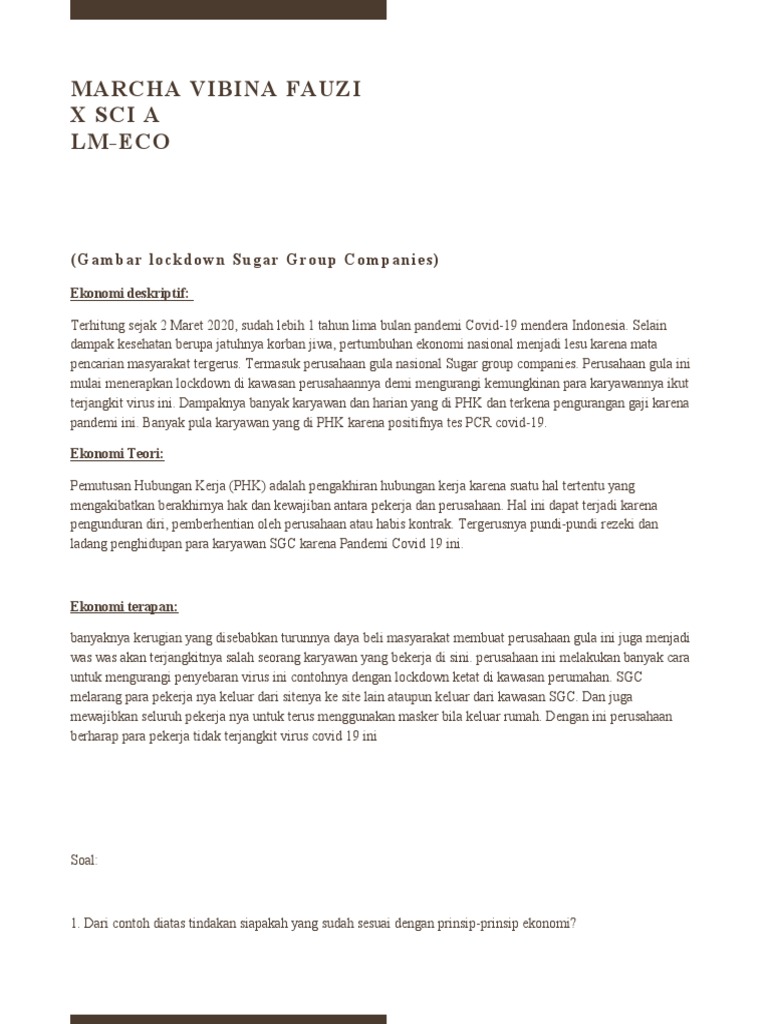 MARCHA VIBINA FAUZI
X SCI A
LM-ECO

(Gambar lockdown Sugar Group Companies)

Ekonomi deskriptif:

Terhitung sejak 2 Maret 2020, sudah lebih 1 tahun lima bulan pandemi Covid-19 mendera Indonesia. Selain dampak kesehatan berupa jatuhnya korban jiwa, pertumbuhan ekonomi nasional menjadi lesu karena mata pencarian masyarakat tergerus. Termasuk perusahaan gula nasional Sugar group companies. Perusahaan gula ini mulai menerapkan lockdown di kawasan perusahaannya demi mengurangi kemungkinan para karyawannya ikut terjangkit virus ini. Dampaknya banyak karyawan dan harian yang di PHK dan terkena pengurangan gaji karena pandemi ini. Banyak pula karyawan yang di PHK karena positifnya tes PCR covid-19.

Ekonomi Teori:

Pemutusan Hubungan Kerja (PHK) adalah pengakhiran hubungan kerja karena suatu hal tertentu yang mengakibatkan berakhirnya hak dan kewajiban antara pekerja dan perusahaan. Hal ini dapat terjadi karena pengunduran diri, pemberhentian oleh perusahaan atau habis kontrak. Tergerusnya pundi-pundi rezeki dan ladang penghidupan para karyawan SGC karena Pandemi Covid 19 ini.

Ekonomi terapan:

banyaknya kerugian yang disebabkan turunnya daya beli masyarakat membuat perusahaan gula ini juga menjadi was was akan terjangkitnya salah seorang karyawan yang bekerja di sini. perusahaan ini melakukan banyak cara untuk mengurangi penyebaran virus ini contohnya dengan lockdown ketat di kawasan perumahan. SGC melarang para pekerja nya keluar dari sitenya ke site lain ataupun keluar dari kawasan SGC. Dan juga mewajibkan seluruh pekerja nya untuk terus menggunakan masker bila keluar rumah. Dengan ini perusahaan berharap para pekerja tidak terjangkit virus covid 19 ini

Soal:

1. Dari contoh diatas tindakan siapakah yang sudah sesuai dengan prinsip-prinsip ekonomi?